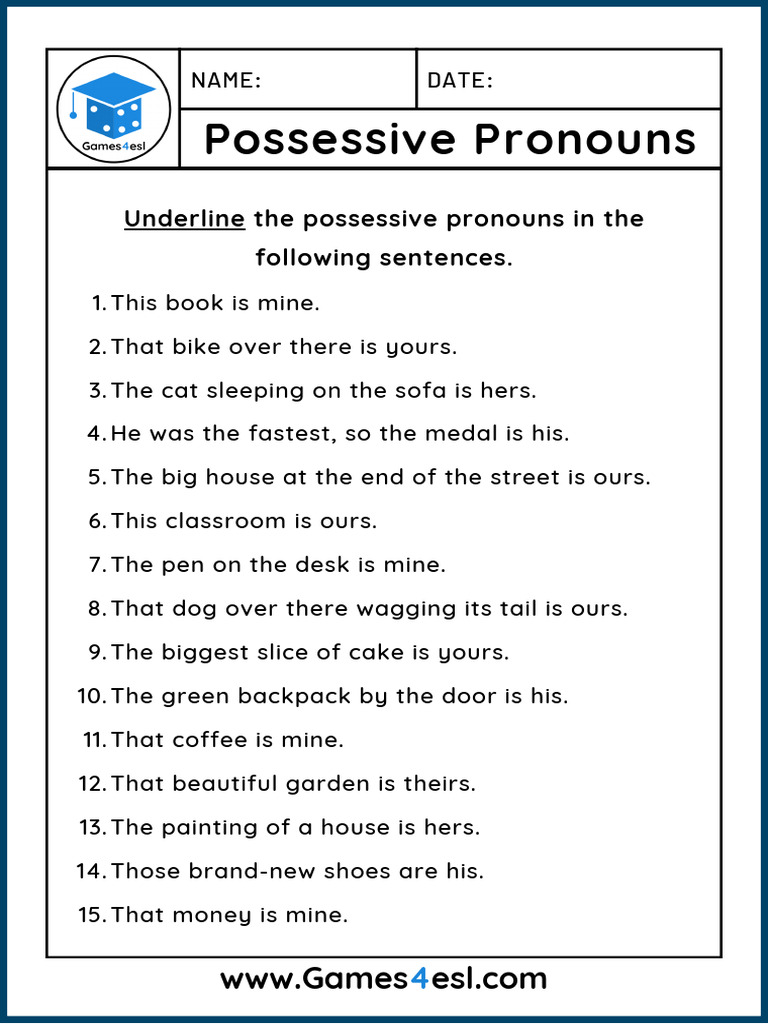 Games4esl

NAME:

DATE:

Possessive Pronouns

Underline the possessive pronouns in the following sentences.

1. This book is mine.
2. That bike over there is yours.
3. The cat sleeping on the sofa is hers.
4. He was the fastest, so the medal is his.
5. The big house at the end of the street is ours.
6. This classroom is ours.
7. The pen on the desk is mine.
8. That dog over there wagging its tail is ours.
9. The biggest slice of cake is yours.
10. The green backpack by the door is his.
11. That coffee is mine.
12. That beautiful garden is theirs.
13. The painting of a house is hers.
14. Those brand-new shoes are his.
15. That money is mine.

www.Games4esl.com